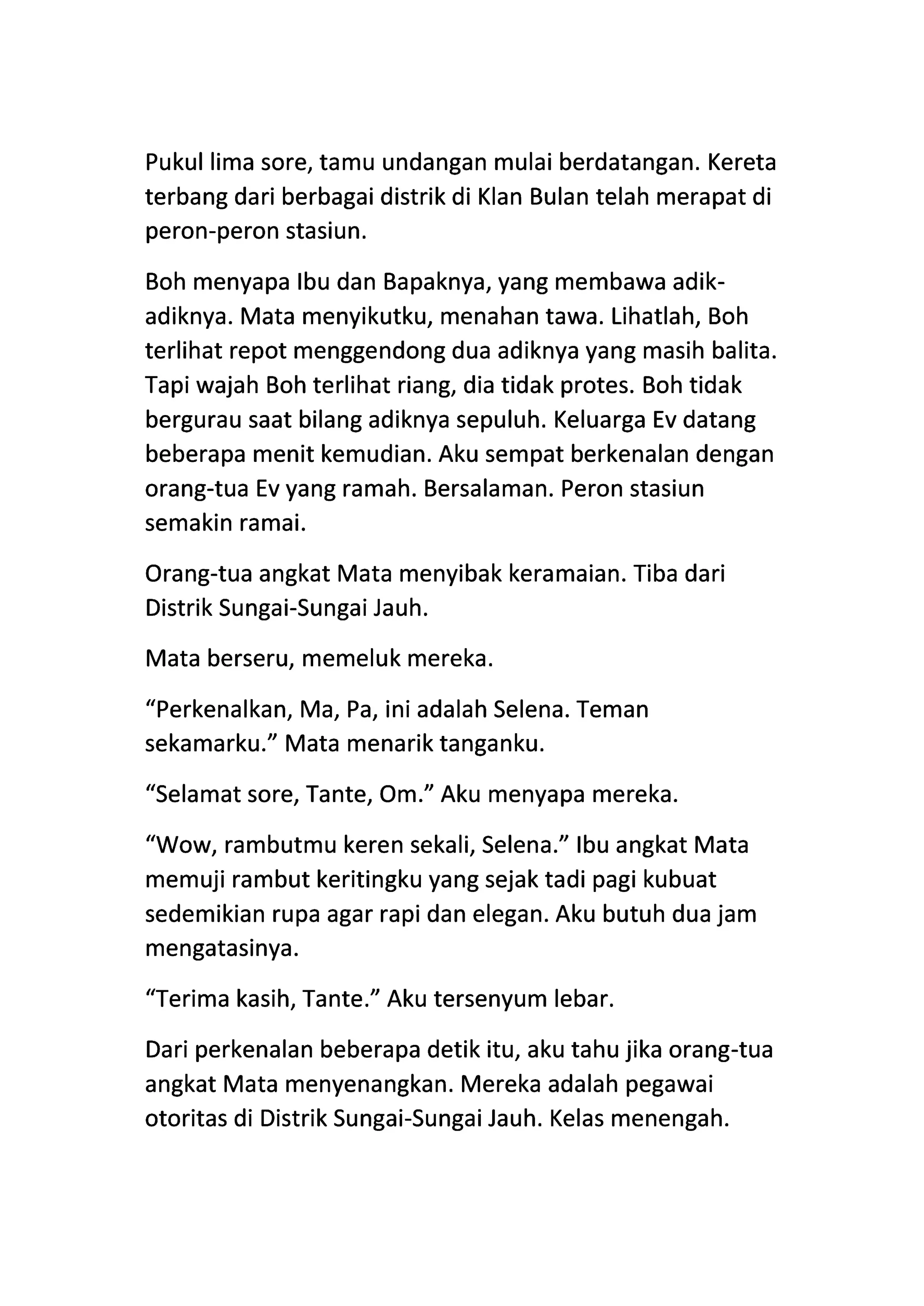 Pukul lima sore, tamu undangan mulai berdatangan. Kereta terbang dari berbagai distrik di Klan Bulan telah merapat di peron-peron stasiun.

Boh menyapa Ibu dan Bapaknya, yang membawa adik-adiknya. Mata menyikutku, menahan tawa. Lihatlah, Boh terlihat repot menggendong dua adiknya yang masih balita. Tapi wajah Boh terlihat riang, dia tidak protes. Boh tidak bergurau saat bilang adiknya sepuluh. Keluarga Ev datang beberapa menit kemudian. Aku sempat berkenalan dengan orang-tua Ev yang ramah. Bersalaman. Peron stasiun semakin ramai.

Orang-tua angkat Mata menyibak keramaian. Tiba dari Distrik Sungai-Sungai Jauh.

Mata berseru, memeluk mereka.

“Perkenalkan, Ma, Pa, ini adalah Selena. Teman sekamarku.” Mata menarik tanganku.

“Selamat sore, Tante, Om.” Aku menyapa mereka.

“Wow, rambutmu keren sekali, Selena.” Ibu angkat Mata memuji rambut keritingku yang sejak tadi pagi kubuat sedemikian rupa agar rapi dan elegan. Aku butuh dua jam mengatasinya.

“Terima kasih, Tante.” Aku tersenyum lebar.

Dari perkenalan beberapa detik itu, aku tahu jika orang-tua angkat Mata menyenangkan. Mereka adalah pegawai otoritas di Distrik Sungai-Sungai Jauh. Kelas menengah.